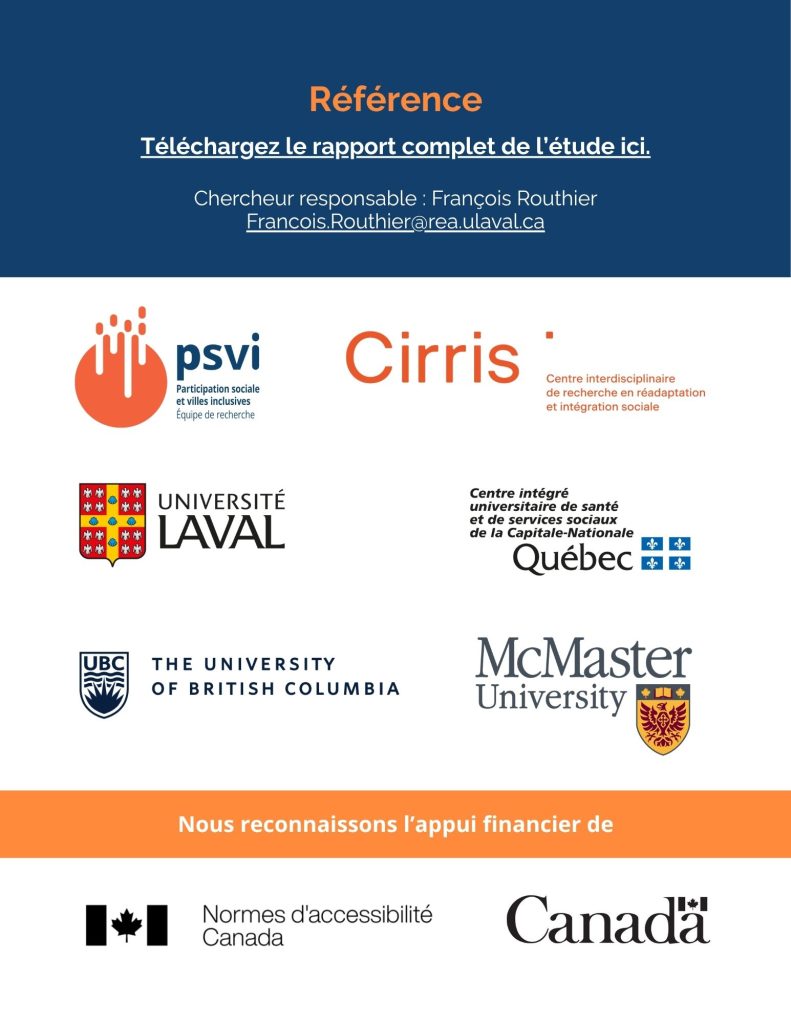 Référence

Téléchargez le rapport complet de l'étude ici.

Chercheur responsable : François Routhier
Francois.Routhier@rea.ulaval.ca

psvi
Participation sociale et villes inclusives
Équipe de recherche

Cirris
Centre interdisciplinaire de recherche en réadaptation et intégration sociale

UNIVERSITÉ LAVAL

Centre intégré universitaire de santé et de services sociaux de la Capitale-Nationale
Québec

UBC
THE UNIVERSITY OF BRITISH COLUMBIA

McMaster University

Nous reconnaissons l'appui financier de

Normes d'accessibilité Canada

Canada